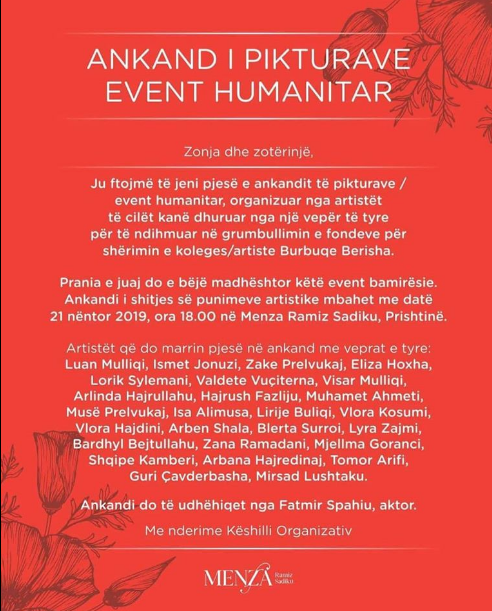 ANKAND I PIKTURAVE
EVENT HUMANITAR

Zonja dhe zotërinjë,

Ju ftojmë të jeni pjesë e ankandit të pikturave / event humanitar, organizuar nga artistët të cilët kanë dhuruar nga një vepër të tyre për të ndihmuar në grumbullimin e fondeve për shërimin e koleges/artiste Burbuqe Berisha.

Prania e juaj do e bëjë madhështor këtë event bamirësie. Ankandi i shitjes së punimeve artistike mbahet me datë 21 nëntor 2019, ora 18.00 në Menza Ramiz Sadiku, Prishtinë.

Artistët që do marrin pjesë në ankand me veprat e tyre: Luan Mulliqi, Ismet Jonuzi, Zake Prelvukaj, Eliza Hoxha, Lorik Sylemani, Valdete Vuçiterna, Visar Mulliqi, Arlinda Hajrullahu, Hajrush Fazliju, Muhamet Ahmeti, Musë Prelvukaj, Isa Alimusa, Lirije Buliqi, Vlora Kosumi, Vlora Hajdini, Arben Shala, Blerta Surroi, Lyra Zajmi, Bardhyl Bejtullahu, Zana Ramadani, Mjellma Goranci, Shqipe Kamberi, Arbana Hajredinaj, Tomor Arifi, Guri Çavderbasha, Mirsad Lushtaku.

Ankandi do të udhëhiqet nga Fatmir Spahiu, aktor.

Me nderime Këshilli Organizativ

MENZA Ramiz Sadiku